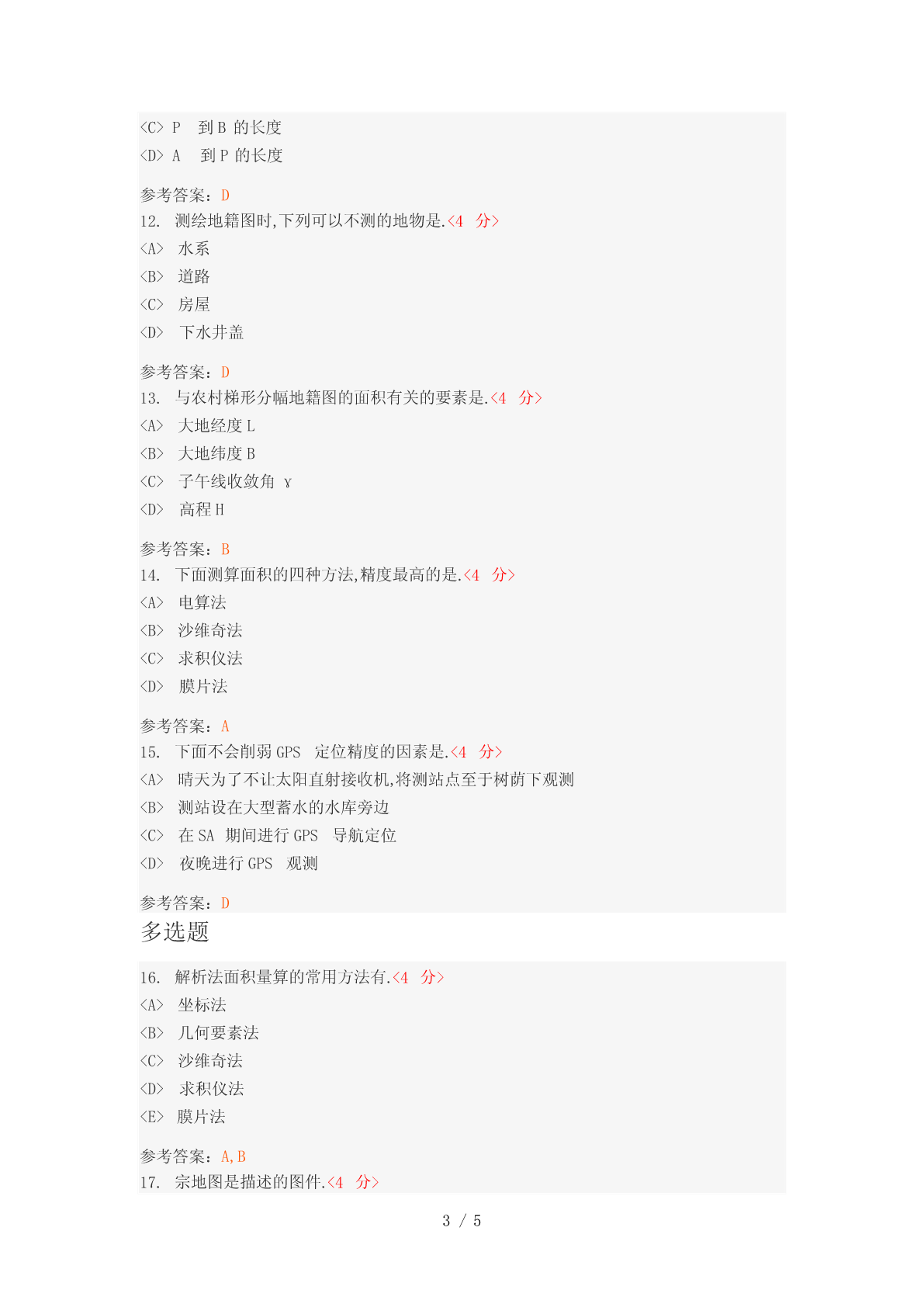 <C> P　到 B 的长度
<D> A　到 P 的长度

参考答案：D
12.　测绘地籍图时,下列可以不测的地物是.<4　分>
<A>　水系
<B>　道路
<C>　房屋
<D>　下水井盖

参考答案：D
13.　与农村梯形分幅地籍图的面积有关的要素是.<4　分>
<A>　大地经度 L
<B>　大地纬度 B
<C>　子午线收敛角　γ
<D>　高程 H

参考答案：B
14.　下面测算面积的四种方法,精度最高的是.<4　分>
<A>　电算法
<B>　沙维奇法
<C>　求积仪法
<D>　膜片法

参考答案：A
15.　下面不会削弱 GPS　定位精度的因素是.<4　分>
<A>　晴天为了不让太阳直射接收机,将测站点至于树荫下观测
<B>　测站设在大型蓄水的水库旁边
<C>　在 SA　期间进行 GPS　导航定位
<D>　夜晚进行 GPS　观测

参考答案：D
多选题

16.　解析法面积量算的常用方法有.<4　分>
<A>　坐标法
<B>　几何要素法
<C>　沙维奇法
<D>　求积仪法
<E>　膜片法

参考答案：A,B
17.　宗地图是描述的图件.<4　分>

3 / 5